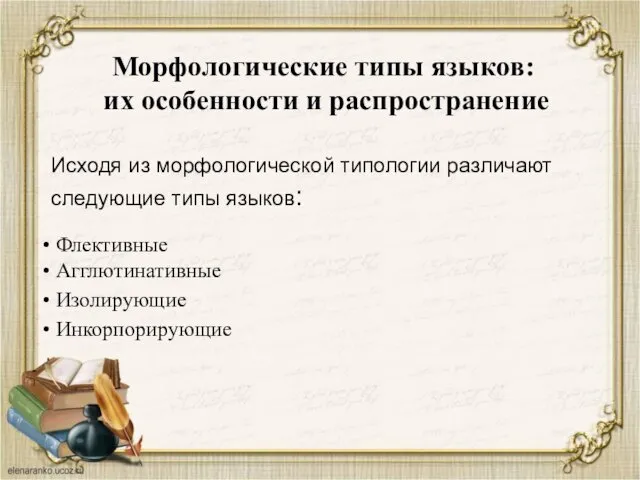 Морфологические типы языков: их особенности и распространение

Исходя из морфологической типологии различают следующие типы языков:

• Флективные
• Агглютинативные
• Изолирующие
• Инкорпорирующие

elenaranko.ucoz.ru